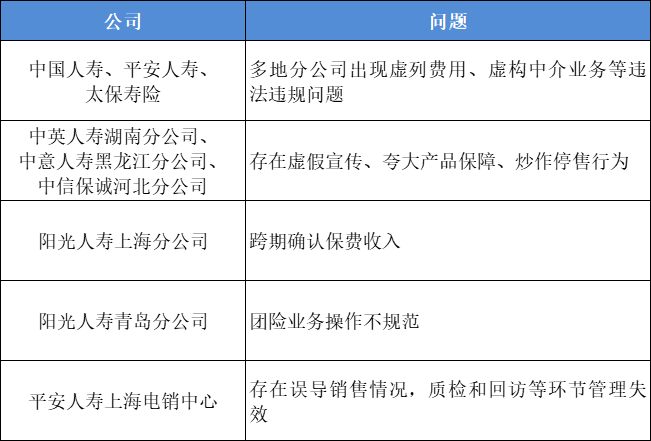 | 公司 | 问题 |
|---|---|
| 中国人寿、平安人寿、太保寿险 | 多地分公司出现虚列费用、虚构中介业务等违法违规问题 |
| 中英人寿湖南分公司、中意人寿黑龙江分公司、中信保诚河北分公司 | 存在虚假宣传、夸大产品保障、炒作停售行为 |
| 阳光人寿上海分公司 | 跨期确认保费收入 |
| 阳光人寿青岛分公司 | 团险业务操作不规范 |
| 平安人寿上海电销中心 | 存在误导销售情况，质检和回访等环节管理失效 |